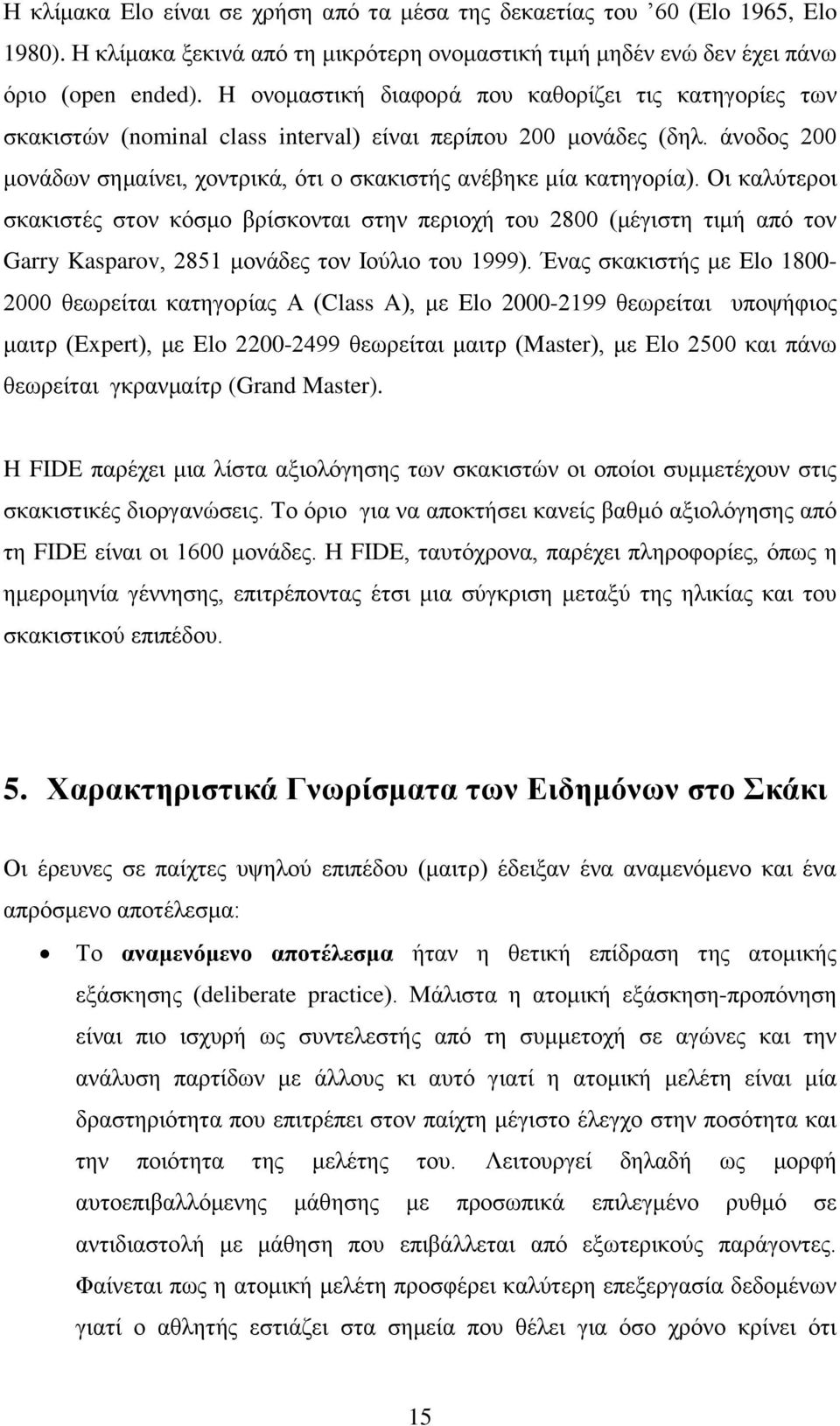 Η κλίμακα Elo είναι σε χρήση από τα μέσα της δεκαετίας του ’60 (Elo 1965, Elo 1980). Η κλίμακα ξεκινά από τη μικρότερη ονομαστική τιμή μηδέν ενώ δεν έχει πάνω όριο (open ended). Η ονομαστική διαφορά που καθορίζει τις κατηγορίες των σκακιστών (nominal class interval) είναι περίπου 200 μονάδες (δηλ. άνοδος 200 μονάδων σημαίνει, χοντρικά, ότι ο σκακιστής ανέβηκε μία κατηγορία). Οι καλύτεροι σκακιστές στον κόσμο βρίσκονται στην περιοχή του 2800 (μέγιστη τιμή από τον Garry Kasparov, 2851 μονάδες τον Ιούλιο του 1999). Ένας σκακιστής με Elo 1800-2000 θεωρείται κατηγορίας Α (Class A), με Elo 2000-2199 θεωρείται υποψήφιος μαιτρ (Expert), με Elo 2200-2499 θεωρείται μαιτρ (Master), με Elo 2500 και πάνω θεωρείται γκρανμαίτρ (Grand Master).

Η FIDE παρέχει μια λίστα αξιολόγησης των σκακιστών οι οποίοι συμμετέχουν στις σκακιστικές διοργανώσεις. Το όριο για να αποκτήσει κανείς βαθμό αξιολόγησης από τη FIDE είναι οι 1600 μονάδες. Η FIDE, ταυτόχρονα, παρέχει πληροφορίες, όπως η ημερομηνία γέννησης, επιτρέποντας έτσι μια σύγκριση μεταξύ της ηλικίας και του σκακιστικού επιπέδου.

5. Χαρακτηριστικά Γνωρίσματα των Ειδημόνων στο Σκάκι

Οι έρευνες σε παίχτες υψηλού επιπέδου (μαιτρ) έδειξαν ένα αναμενόμενο και ένα απρόσμενο αποτέλεσμα:

• Το αναμενόμενο αποτέλεσμα ήταν η θετική επίδραση της ατομικής εξάσκησης (deliberate practice). Μάλιστα η ατομική εξάσκηση-προπόνηση είναι πιο ισχυρή ως συντελεστής από τη συμμετοχή σε αγώνες και την ανάλυση παρτίδων με άλλους κι αυτό γιατί η ατομική μελέτη είναι μία δραστηριότητα που επιτρέπει στον παίχτη μέγιστο έλεγχο στην ποσότητα και την ποιότητα της μελέτης του. Λειτουργεί δηλαδή ως μορφή αυτοεπιβαλλόμενης μάθησης με προσωπικά επιλεγμένο ρυθμό σε αντιδιαστολή με μάθηση που επιβάλλεται από εξωτερικούς παράγοντες. Φαίνεται πως η ατομική μελέτη προσφέρει καλύτερη επεξεργασία δεδομένων γιατί ο αθλητής εστιάζει στα σημεία που θέλει για όσο χρόνο κρίνει ότι

15